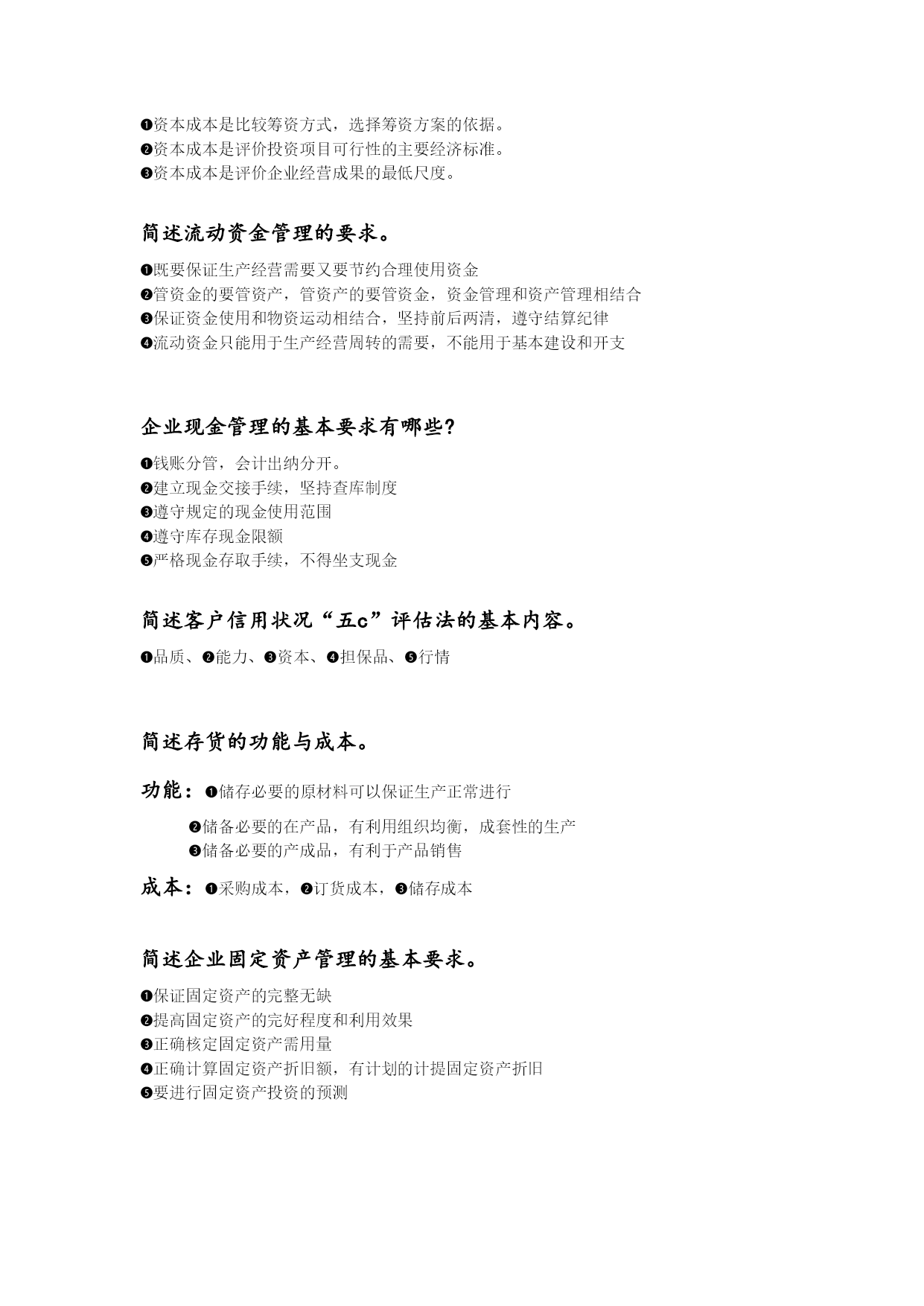 ❶资本成本是比较筹资方式，选择筹资方案的依据。
❷资本成本是评价投资项目可行性的主要经济标准。
❸资本成本是评价企业经营成果的最低尺度。

简述流动资金管理的要求。

❶既要保证生产经营需要又要节约合理使用资金
❷管资金的要管资产，管资产的要管资金，资金管理和资产管理相结合
❸保证资金使用和物资运动相结合，坚持前后两清，遵守结算纪律
❹流动资金只能用于生产经营周转的需要，不能用于基本建设和开支

企业现金管理的基本要求有哪些?

❶钱账分管，会计出纳分开。
❷建立现金交接手续，坚持查库制度
❸遵守规定的现金使用范围
❹遵守库存现金限额
❺严格现金存取手续，不得坐支现金

简述客户信用状况“五c”评估法的基本内容。

❶品质、❷能力、❸资本、❹担保品、❺行情

简述存货的功能与成本。

功能：❶储存必要的原材料可以保证生产正常进行
❷储备必要的在产品，有利用组织均衡，成套性的生产
❸储备必要的产成品，有利于产品销售

成本：❶采购成本，❷订货成本，❸储存成本

简述企业固定资产管理的基本要求。

❶保证固定资产的完整无缺
❷提高固定资产的完好程度和利用效果
❸正确核定固定资产需用量
❹正确计算固定资产折旧额，有计划的计提固定资产折旧
❺要进行固定资产投资的预测